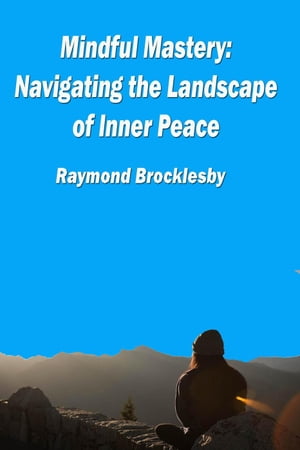 Mindful Mastery:
Navigating the Landscape of Inner Peace

Raymond Brocklesby